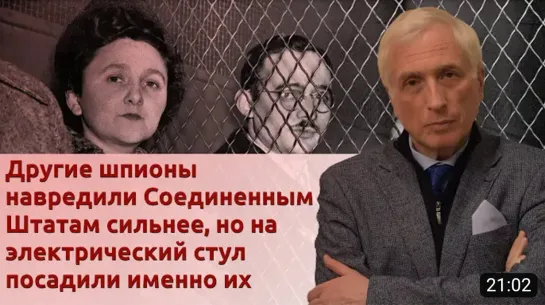 Другие шпионы навредили Соединенным Штатам сильнее, но на электрический стул посадили именно их

21:02